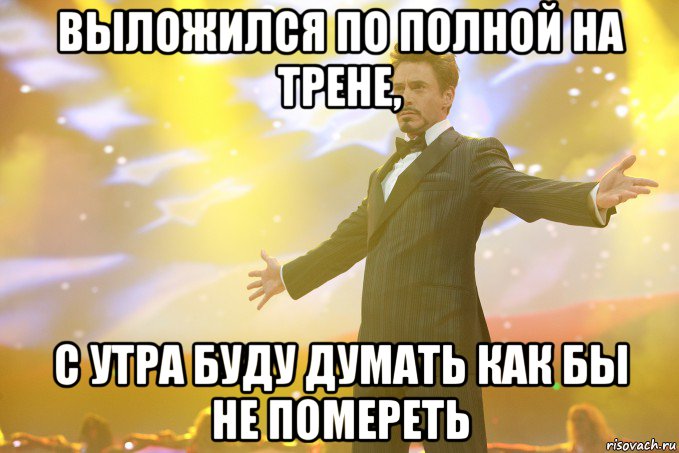 ВЫЛОЖИЛСЯ ПО ПОЛНОЙ НА ТРЕНЕ,

С УТРА БУДУ ДУМАТЬ КАК БЫ НЕ ПОМЕРЕТЬ

risovach.ru